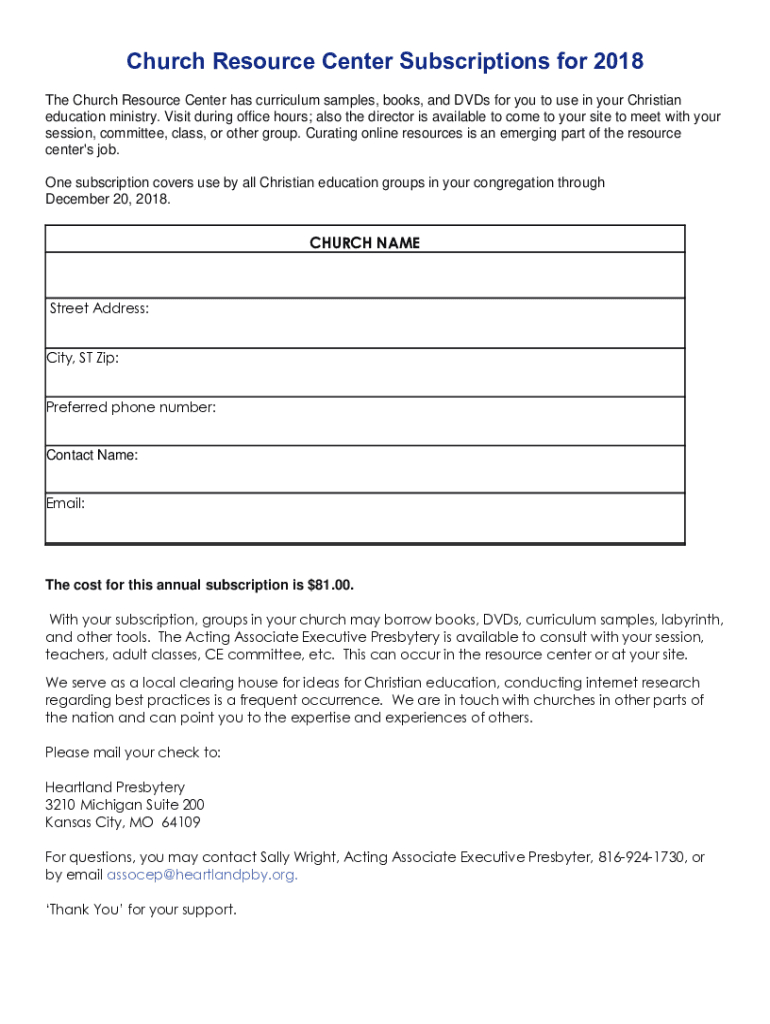 Church Resource Center Subscriptions for 2018

The Church Resource Center has curriculum samples, books, and DVDs for you to use in your Christian education ministry. Visit during office hours; also the director is available to come to your site to meet with your session, committee, class, or other group. Curating online resources is an emerging part of the resource center's job.

One subscription covers use by all Christian education groups in your congregation through December 20, 2018.

| CHURCH NAME |
|---|
| |
| Street Address: |
| City, ST Zip: |
| Preferred phone number: |
| Contact Name: |
| Email: |

The cost for this annual subscription is $81.00.

With your subscription, groups in your church may borrow books, DVDs, curriculum samples, labyrinth, and other tools. The Acting Associate Executive Presbytery is available to consult with your session, teachers, adult classes, CE committee, etc. This can occur in the resource center or at your site.

We serve as a local clearing house for ideas for Christian education, conducting internet research regarding best practices is a frequent occurrence. We are in touch with churches in other parts of the nation and can point you to the expertise and experiences of others.

Please mail your check to:

Heartland Presbytery
3210 Michigan Suite 200
Kansas City, MO 64109

For questions, you may contact Sally Wright, Acting Associate Executive Presbyter, 816-924-1730, or by email assocep@heartlandpby.org.

'Thank You' for your support.